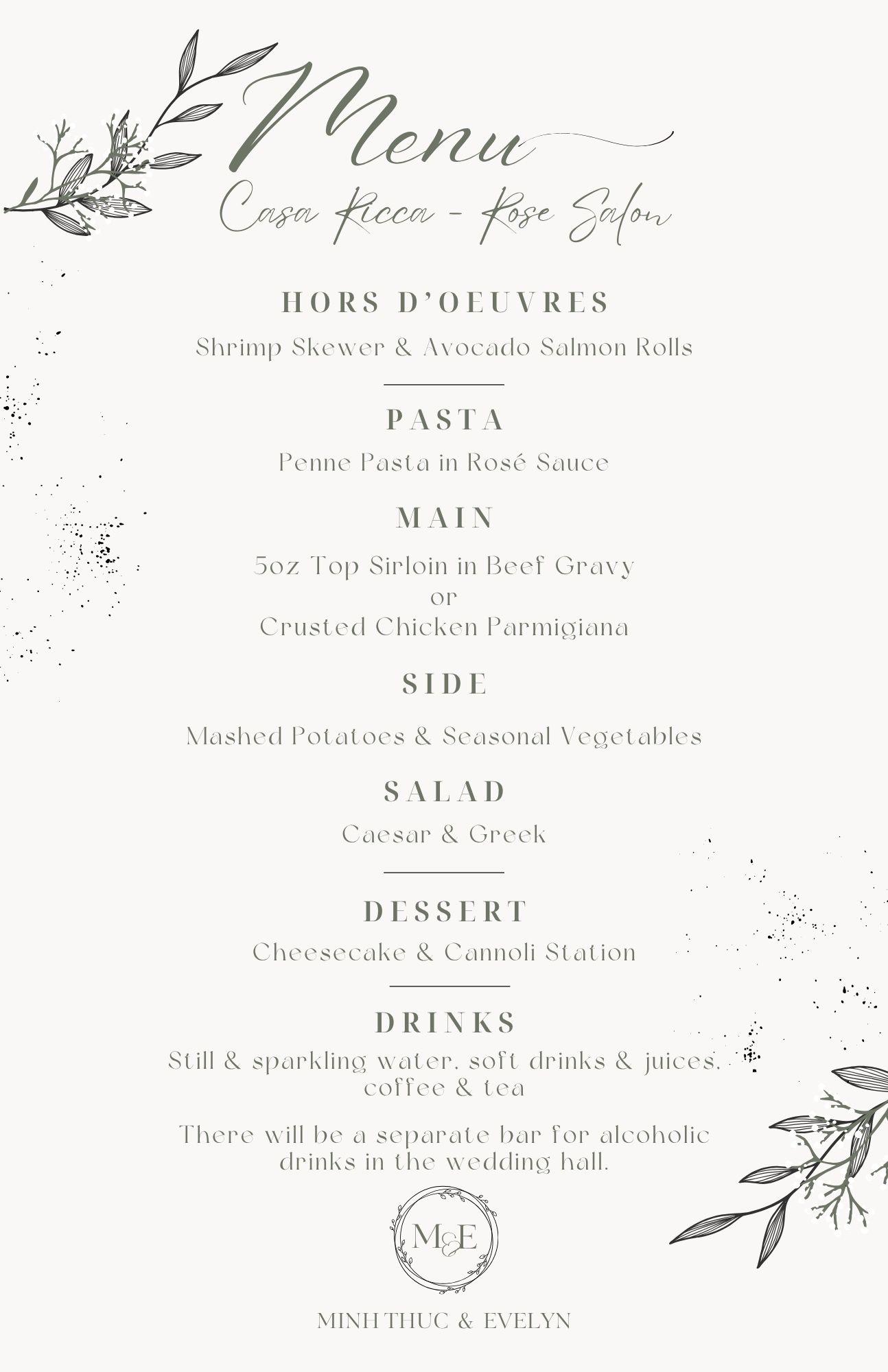 Menu

Casa Ricca - Rose Salon

HORS D'OEUVRES

Shrimp Skewer & Avocado Salmon Rolls

PASTA

Penne Pasta in Rosé Sauce

MAIN

5oz Top Sirloin in Beef Gravy
or
Crusted Chicken Parmigiana

SIDE

Mashed Potatoes & Seasonal Vegetables

SALAD

Caesar & Greek

DESSERT

Cheesecake & Cannoli Station

DRINKS

Still & sparkling water, soft drinks & juices, coffee & tea

There will be a separate bar for alcoholic drinks in the wedding hall.

M&E

MINH THUC & EVELYN